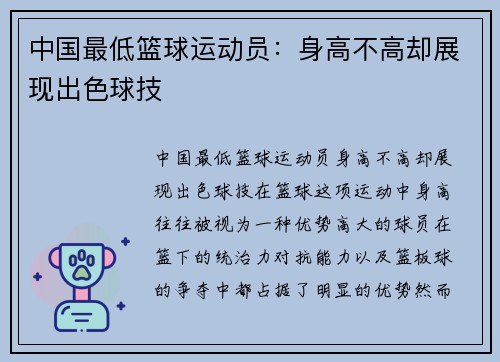 中国最低篮球运动员：身高不高却展现出色球技

中国最低篮球运动员身高不高却展现出色球技在篮球这项运动中身高往往被视为一种优势高大的球员在篮下的统治力对抗能力以及篮板球的争夺中都占据了明显的优势然而